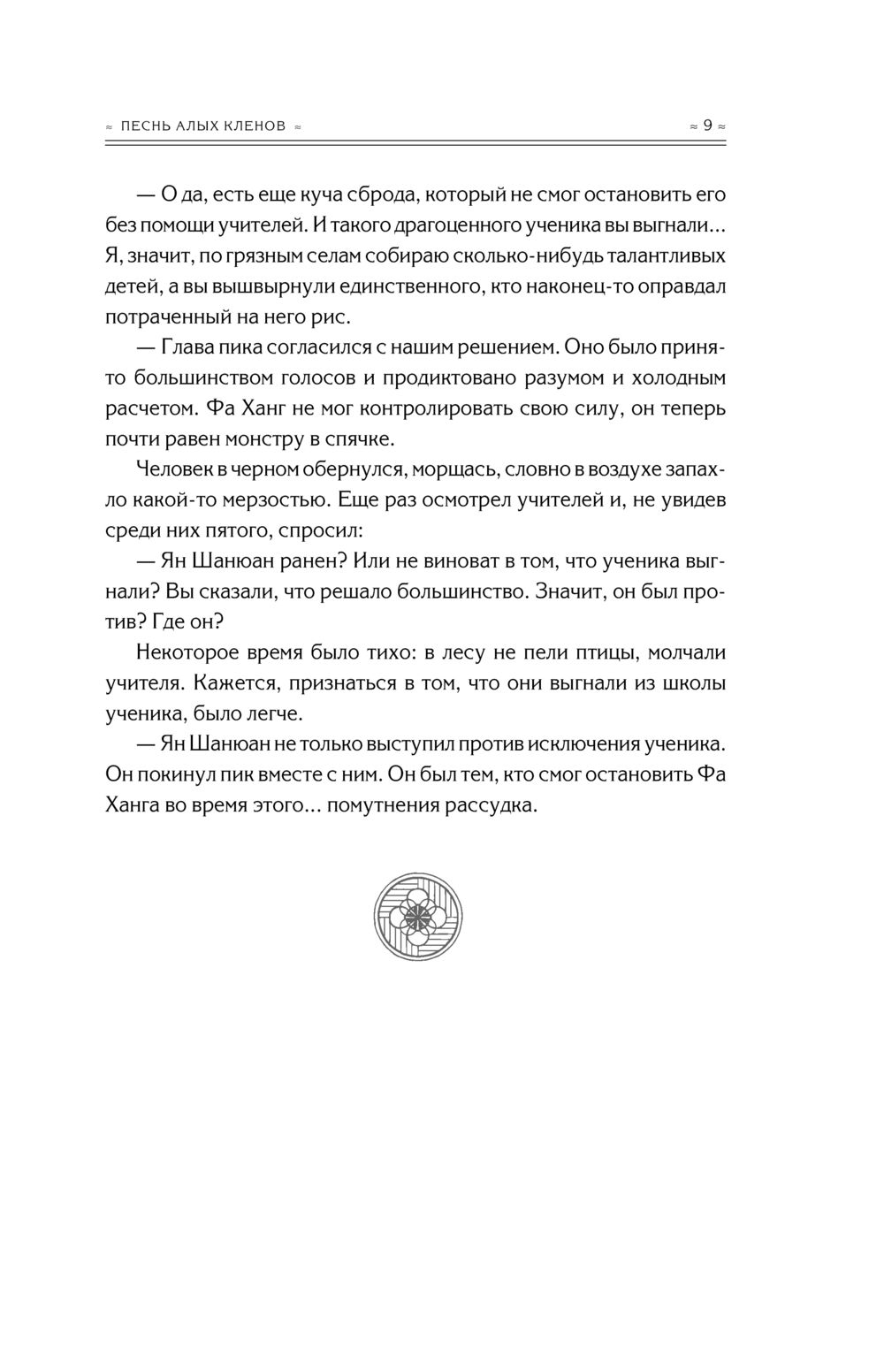 ≈ ПЕСНЬ АЛЫХ КЛЕНОВ ≈

≈ 9 ≈

— О да, есть еще куча сброда, который не смог остановить его без помощи учителей. И такого драгоценного ученика вы выгнали... Я, значит, по грязным селам собираю сколько-нибудь талантливых детей, а вы вышвырнули единственного, кто наконец-то оправдал потраченный на него рис.

— Глава пика согласился с нашим решением. Оно было принято большинством голосов и продиктовано разумом и холодным расчетом. Фа Ханг не мог контролировать свою силу, он теперь почти равен монстру в спячке.

Человек в черном обернулся, морщась, словно в воздухе запахло какой-то мерзостью. Еще раз осмотрел учителей и, не увидев среди них пятого, спросил:

— Ян Шанюан ранен? Или не виноват в том, что ученика выгнали? Вы сказали, что решало большинство. Значит, он был против? Где он?

Некоторое время было тихо: в лесу не пели птицы, молчали учителя. Кажется, признаться в том, что они выгнали из школы ученика, было легче.

— Ян Шанюан не только выступил против исключения ученика. Он покинул пик вместе с ним. Он был тем, кто смог остановить Фа Ханга во время этого... помутнения рассудка.